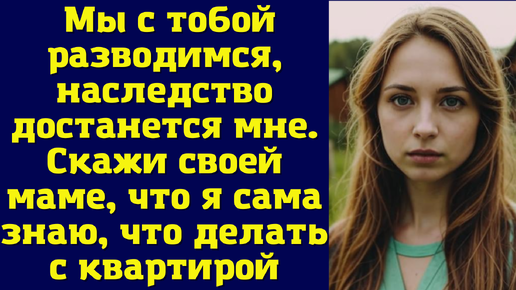 Мы с тобой разводимся, наследство достанется мне. Скажи своей маме, что я сама знаю, что делать с квартирой